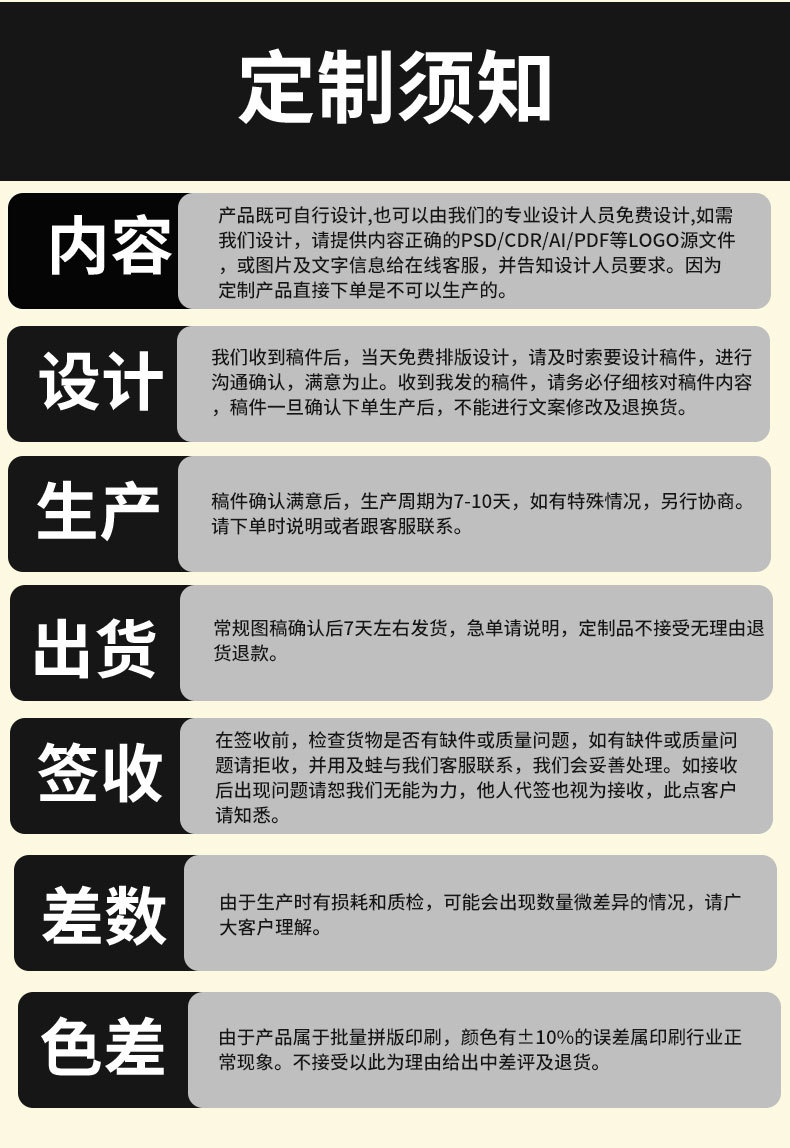 定制须知

内容

产品既可自行设计,也可以由我们的专业设计人员免费设计,如需我们设计，请提供内容正确的PSD/CDR/AI/PDF等LOGO源文件，或图片及文字信息给在线客服，并告知设计人员要求。因为定制产品直接下单是不可以生产的。

设计

我们收到稿件后，当天免费排版设计，请及时索要设计稿件，进行沟通确认，满意为止。收到我发的稿件，请务必仔细核对稿件内容，稿件一旦确认下单生产后，不能进行文案修改及退换货。

生产

稿件确认满意后，生产周期为7-10天，如有特殊情况，另行协商。请下单时说明或者跟客服联系。

出货

常规图稿确认后7天左右发货，急单请说明，定制品不接受无理由退货退款。

签收

在签收前，检查货物是否有缺件或质量问题，如有缺件或质量问题请拒收，并用及蛙与我们客服联系，我们会妥善处理。如接收后出现问题请恕我们无能为力，他人代签也视为接收，此点客户请知悉。

差数

由于生产时有损耗和质检，可能会出现数量微差异的情况，请广大客户理解。

色差

由于产品属于批量拼版印刷，颜色有±10%的误差属印刷行业正常现象。不接受以此为理由给出中差评及退货。